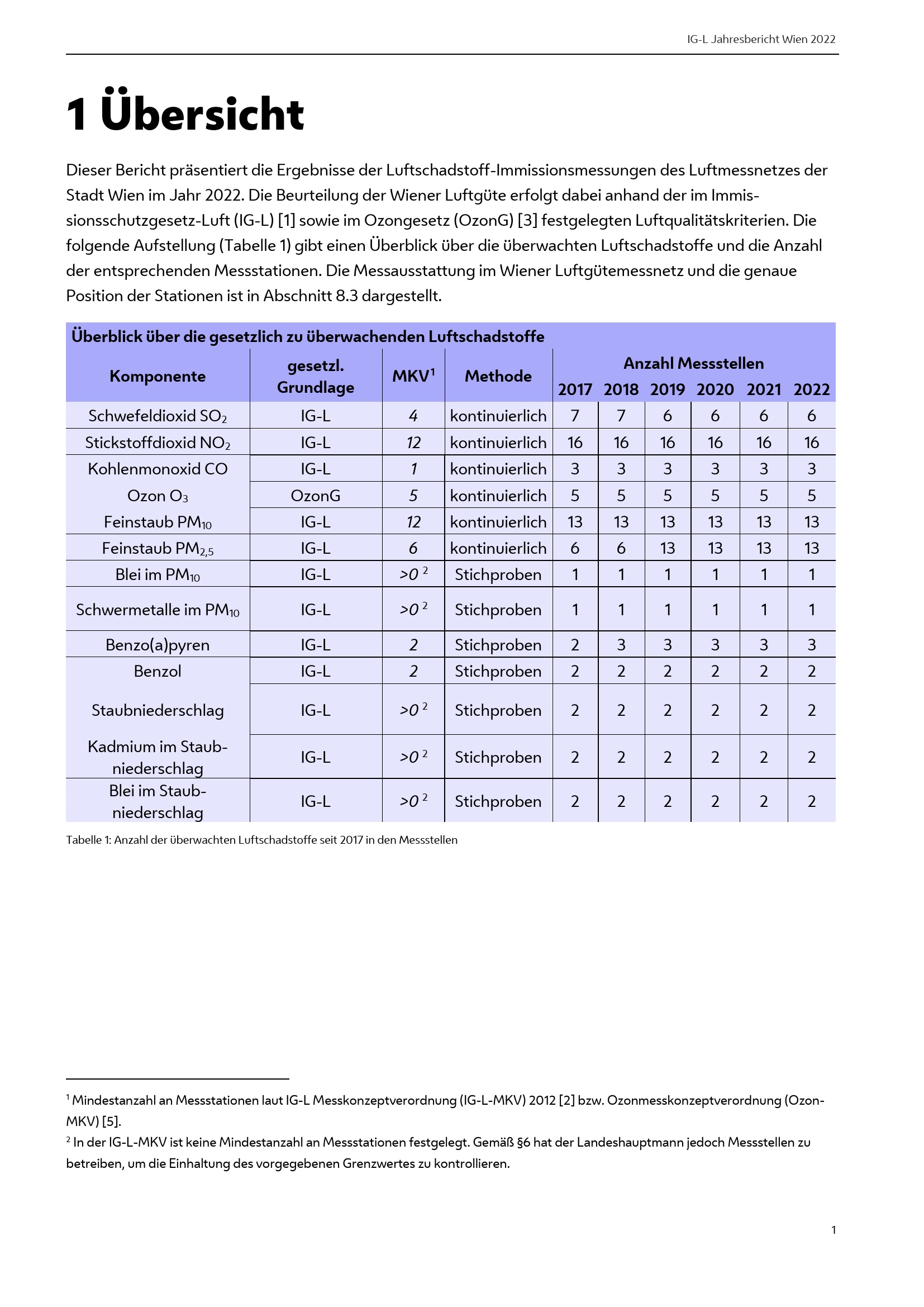 IG-L Jahresbericht Wien 2022

1 Übersicht

Dieser Bericht präsentiert die Ergebnisse der Luftschadstoff-Immissionsmessungen des Luftmessnetzes der Stadt Wien im Jahr 2022. Die Beurteilung der Wiener Luftgüte erfolgt dabei anhand der im Immissionsschutzgesetz-Luft (IG-L) [1] sowie im Ozongesetz (OzonG) [3] festgelegten Luftqualitätskriterien. Die folgende Aufstellung (Tabelle 1) gibt einen Überblick über die überwachten Luftschadstoffe und die Anzahl der entsprechenden Messstationen. Die Messausstattung im Wiener Luftgütemessnetz und die genaue Position der Stationen ist in Abschnitt 8.3 dargestellt.

Überblick über die gesetzlich zu überwachenden Luftschadstoffe

| Komponente | gesetzl. Grundlage | MKV$^1$ | Methode | Anzahl Messstellen 2017 | 2018 | 2019 | 2020 | 2021 | 2022 |
|---|---|---|---|---|---|---|---|---|---|
| Schwefeldioxid $SO_2$ | IG-L | 4 | kontinuierlich | 7 | 7 | 6 | 6 | 6 | 6 |
| Stickstoffdioxid $NO_2$ | IG-L | 12 | kontinuierlich | 16 | 16 | 16 | 16 | 16 | 16 |
| Kohlenmonoxid CO | IG-L | 1 | kontinuierlich | 3 | 3 | 3 | 3 | 3 | 3 |
| Ozon $O_3$ | OzonG | 5 | kontinuierlich | 5 | 5 | 5 | 5 | 5 | 5 |
| Feinstaub $PM_{10}$ | IG-L | 12 | kontinuierlich | 13 | 13 | 13 | 13 | 13 | 13 |
| Feinstaub $PM_{2,5}$ | IG-L | 6 | kontinuierlich | 6 | 6 | 13 | 13 | 13 | 13 |
| Blei im $PM_{10}$ | IG-L | >0 $^2$ | Stichproben | 1 | 1 | 1 | 1 | 1 | 1 |
| Schwermetalle im $PM_{10}$ | IG-L | >0 $^2$ | Stichproben | 1 | 1 | 1 | 1 | 1 | 1 |
| Benzo(a)pyren | IG-L | 2 | Stichproben | 2 | 3 | 3 | 3 | 3 | 3 |
| Benzol | IG-L | 2 | Stichproben | 2 | 2 | 2 | 2 | 2 | 2 |
| Staubniederschlag | IG-L | >0 $^2$ | Stichproben | 2 | 2 | 2 | 2 | 2 | 2 |
| Kadmium im Staubniederschlag | IG-L | >0 $^2$ | Stichproben | 2 | 2 | 2 | 2 | 2 | 2 |
| Blei im Staubniederschlag | IG-L | >0 $^2$ | Stichproben | 2 | 2 | 2 | 2 | 2 | 2 |

Tabelle 1: Anzahl der überwachten Luftschadstoffe seit 2017 in den Messstellen

$^1$ Mindestanzahl an Messstationen laut IG-L Messkonzeptverordnung (IG-L-MKV) 2012 [2] bzw. Ozonmesskonzeptverordnung (Ozon-MKV) [5].
$^2$ In der IG-L-MKV ist keine Mindestanzahl an Messstationen festgelegt. Gemäß §6 hat der Landeshauptmann jedoch Messstellen zu betreiben, um die Einhaltung des vorgegebenen Grenzwertes zu kontrollieren.

1